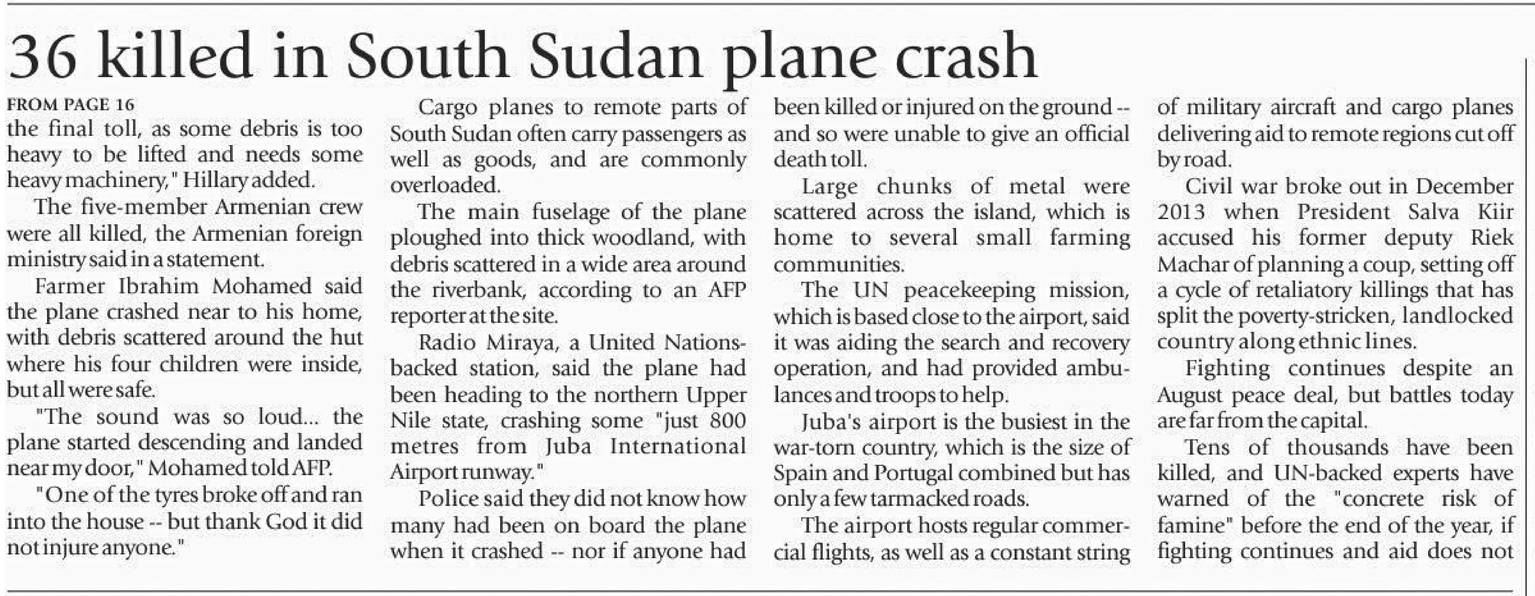 36 killed in South Sudan plane crash

FROM PAGE 16
the final toll, as some debris is too heavy to be lifted and needs some heavy machinery," Hillary added.

The five-member Armenian crew were all killed, the Armenian foreign ministry said in a statement.

Farmer Ibrahim Mohamed said the plane crashed near to his home, with debris scattered around the hut where his four children were inside, but all were safe.

"The sound was so loud... the plane started descending and landed near my door," Mohamed told AFP.

"One of the tyres broke off and ran into the house -- but thank God it did not injure anyone."

Cargo planes to remote parts of South Sudan often carry passengers as well as goods, and are commonly overloaded.

The main fuselage of the plane ploughed into thick woodland, with debris scattered in a wide area around the riverbank, according to an AFP reporter at the site.

Radio Miraya, a United Nations-backed station, said the plane had been heading to the northern Upper Nile state, crashing some "just 800 metres from Juba International Airport runway."

Police said they did not know how many had been on board the plane when it crashed -- nor if anyone had been killed or injured on the ground -- and so were unable to give an official death toll.

Large chunks of metal were scattered across the island, which is home to several small farming communities.

The UN peacekeeping mission, which is based close to the airport, said it was aiding the search and recovery operation, and had provided ambulances and troops to help.

Juba's airport is the busiest in the war-torn country, which is the size of Spain and Portugal combined but has only a few tarmacked roads.

The airport hosts regular commercial flights, as well as a constant string of military aircraft and cargo planes delivering aid to remote regions cut off by road.

Civil war broke out in December 2013 when President Salva Kiir accused his former deputy Riek Machar of planning a coup, setting off a cycle of retaliatory killings that has split the poverty-stricken, landlocked country along ethnic lines.

Fighting continues despite an August peace deal, but battles today are far from the capital.

Tens of thousands have been killed, and UN-backed experts have warned of the "concrete risk of famine" before the end of the year, if fighting continues and aid does not